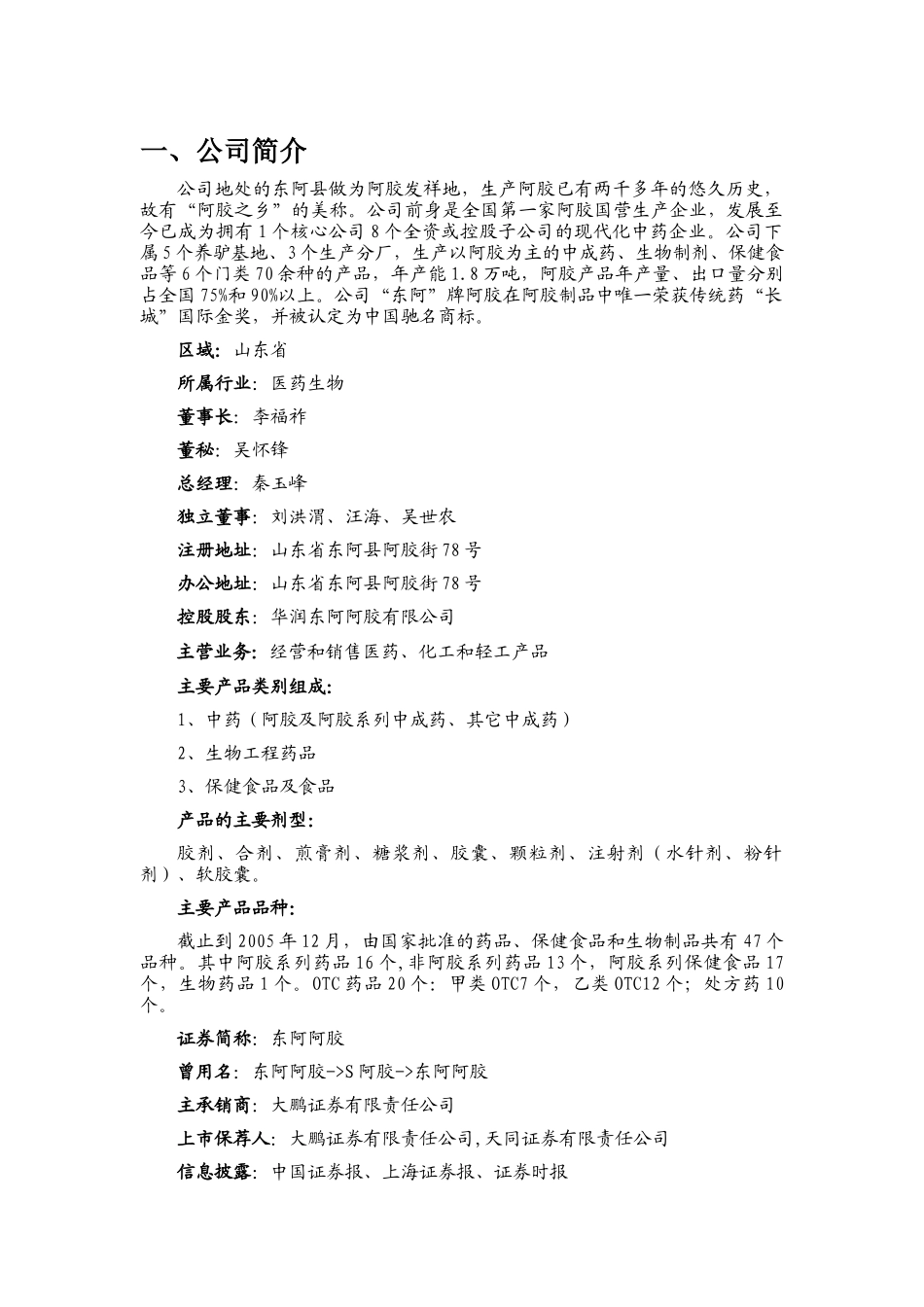 一、公司简介

公司地处的东阿县做为阿胶发祥地，生产阿胶已有两千多年的悠久历史，故有“阿胶之乡”的美称。公司前身是全国第一家阿胶国营生产企业，发展至今已成为拥有1个核心公司8个全资或控股子公司的现代化中药企业。公司下属5个养驴基地、3个生产分厂，生产以阿胶为主的中成药、生物制剂、保健食品等6个门类70余种的产品，年产能1.8万吨，阿胶产品年产量、出口量分别占全国75%和90%以上。公司“东阿”牌阿胶在阿胶制品中唯一荣获传统药“长城”国际金奖，并被认定为中国驰名商标。

区域：山东省

所属行业：医药生物

董事长：李福祚

董秘：吴怀锋

总经理：秦玉峰

独立董事：刘洪渭、汪海、吴世农

注册地址：山东省东阿县阿胶街78号

办公地址：山东省东阿县阿胶街78号

控股股东：华润东阿阿胶有限公司

主营业务：经营和销售医药、化工和轻工产品

主要产品类别组成：

1、中药（阿胶及阿胶系列中成药、其它中成药）

2、生物工程药品

3、保健食品及食品

产品的主要剂型：

胶剂、合剂、煎膏剂、糖浆剂、胶囊、颗粒剂、注射剂（水针剂、粉针剂）、软胶囊。

主要产品品种：

截止到2005年12月，由国家批准的药品、保健食品和生物制品共有47个品种。其中阿胶系列药品16个，非阿胶系列药品13个，阿胶系列保健食品17个，生物药品1个。OTC药品20个：甲类OTC7个，乙类OTC12个；处方药10个。

证券简称：东阿阿胶

曾用名：东阿阿胶->S阿胶->东阿阿胶

主承销商：大鹏证券有限责任公司

上市保荐人：大鹏证券有限责任公司，天同证券有限责任公司

信息披露：中国证券报、上海证券报、证券时报